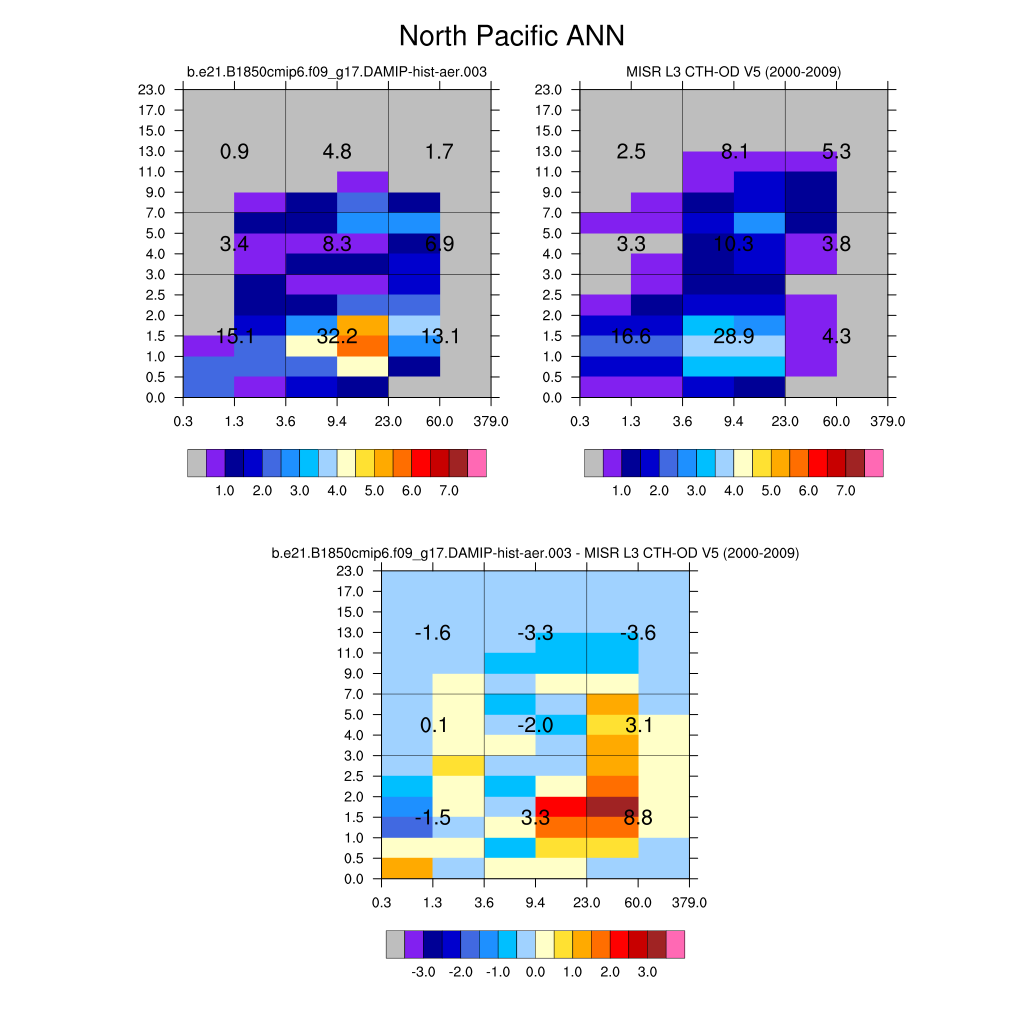 North Pacific ANN

b.e21.B1850cmip6.f09_g17.DAMIP-hist-aer.003

23.0
17.0
15.0
13.0
11.0
9.0
7.0
5.0
4.0
3.0
2.5
2.0
1.5
1.0
0.5
0.0

0.9 4.8 1.7
3.4 8.3 6.9
15.1 32.2 13.1

0.3 1.3 3.6 9.4 23.0 60.0 379.0

1.0 2.0 3.0 4.0 5.0 6.0 7.0

MISR L3 CTH-OD V5 (2000-2009)

23.0
17.0
15.0
13.0
11.0
9.0
7.0
5.0
4.0
3.0
2.5
2.0
1.5
1.0
0.5
0.0

2.5 8.1 5.3
3.3 10.3 3.8
16.6 28.9 4.3

0.3 1.3 3.6 9.4 23.0 60.0 379.0

1.0 2.0 3.0 4.0 5.0 6.0 7.0

b.e21.B1850cmip6.f09_g17.DAMIP-hist-aer.003 - MISR L3 CTH-OD V5 (2000-2009)

23.0
17.0
15.0
13.0
11.0
9.0
7.0
5.0
4.0
3.0
2.5
2.0
1.5
1.0
0.5
0.0

-1.6 -3.3 -3.6
0.1 -2.0 3.1
-1.5 3.3 8.8

0.3 1.3 3.6 9.4 23.0 60.0 379.0

-3.0 -2.0 -1.0 0.0 1.0 2.0 3.0